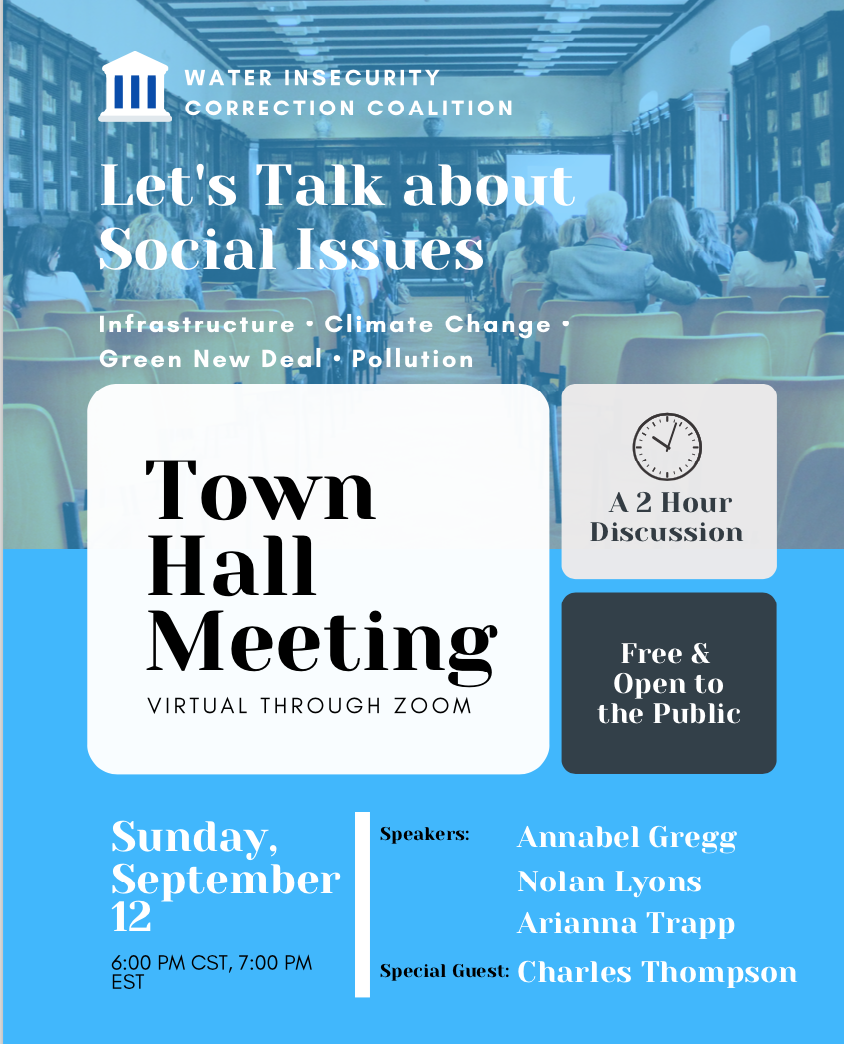 WATER INSECURITY CORRECTION COALITION

Let's Talk about Social Issues

Infrastructure • Climate Change • Green New Deal • Pollution

Town Hall Meeting

VIRTUAL THROUGH ZOOM

A 2 Hour Discussion

Free & Open to the Public

Sunday, September 12

6:00 PM CST, 7:00 PM EST

Speakers: Annabel Gregg
Nolan Lyons
Arianna Trapp

Special Guest: Charles Thompson